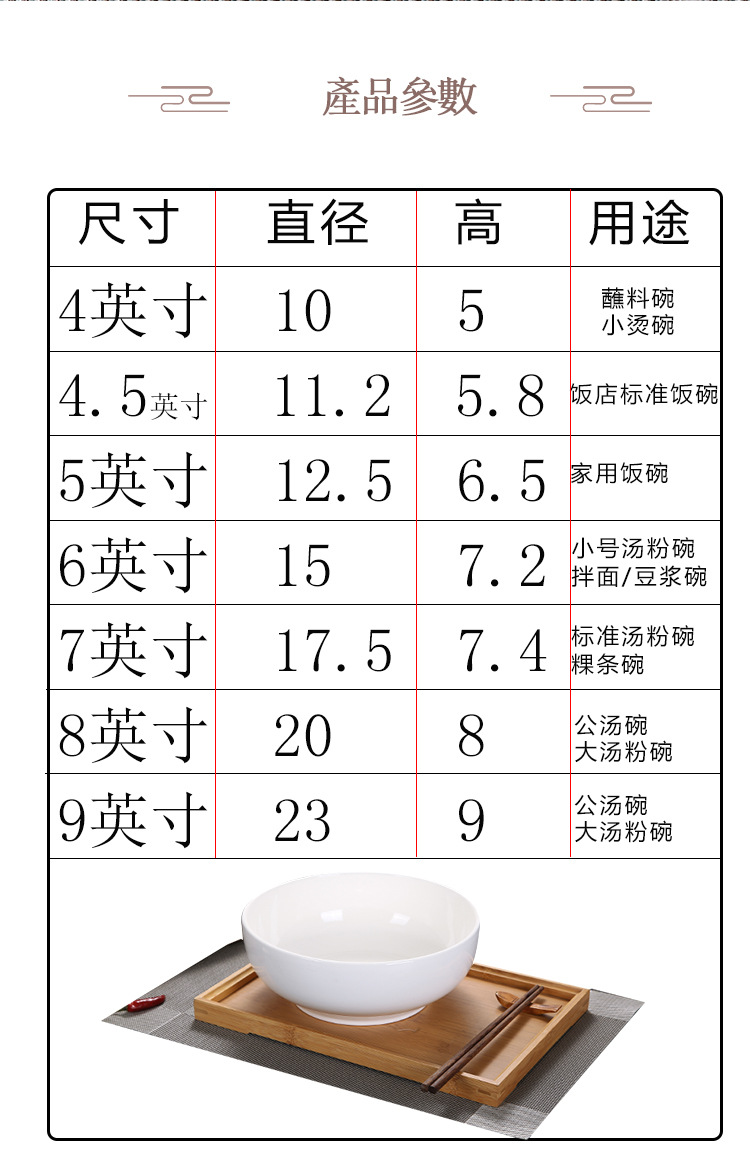 產品參數

| 尺寸 | 直径 | 高 | 用途 |
|---|---|---|---|
| 4英寸 | 10 | 5 | 蘸料碗 小烫碗 |
| 4.5英寸 | 11.2 | 5.8 | 饭店标准饭碗 |
| 5英寸 | 12.5 | 6.5 | 家用饭碗 |
| 6英寸 | 15 | 7.2 | 小号汤粉碗 拌面/豆浆碗 |
| 7英寸 | 17.5 | 7.4 | 标准汤粉碗 粿条碗 |
| 8英寸 | 20 | 8 | 公汤碗 大汤粉碗 |
| 9英寸 | 23 | 9 | 公汤碗 大汤粉碗 |